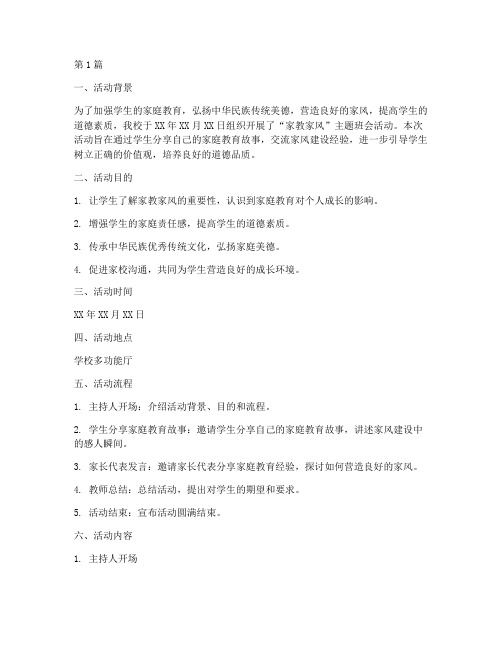 第1篇

一、活动背景

为了加强学生的家庭教育，弘扬中华民族传统美德，营造良好的家风，提高学生的道德素质，我校于XX年XX月XX日组织开展了“家教家风”主题班会活动。本次活动旨在通过学生分享自己的家庭教育故事，交流家风建设经验，进一步引导学生树立正确的价值观，培养良好的道德品质。

二、活动目的

1. 让学生了解家教家风的重要性，认识到家庭教育对个人成长的影响。

2. 增强学生的家庭责任感，提高学生的道德素质。

3. 传承中华民族优秀传统文化，弘扬家庭美德。

4. 促进家校沟通，共同为学生营造良好的成长环境。

三、活动时间

XX年XX月XX日

四、活动地点

学校多功能厅

五、活动流程

1. 主持人开场：介绍活动背景、目的和流程。

2. 学生分享家庭教育故事：邀请学生分享自己的家庭教育故事，讲述家风建设中的感人瞬间。

3. 家长代表发言：邀请家长代表分享家庭教育经验，探讨如何营造良好的家风。

4. 教师总结：总结活动，提出对学生的期望和要求。

5. 活动结束：宣布活动圆满结束。

六、活动内容

1. 主持人开场